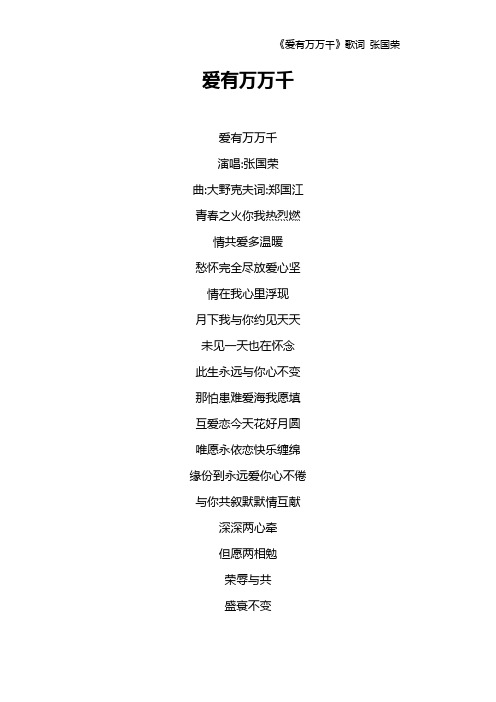 《爱有万万千》歌词 张国荣

爱有万万千

爱有万万千

演唱:张国荣

曲:大野克夫词:郑国江

青春之火你我热烈燃

情共爱多温暖

愁怀完全尽放爱心坚

情在我心里浮现

月下我与你约见天天

未见一天也在怀念

此生永远与你心不变

那怕患难爱海我愿填

互爱恋今天花好月圆

唯愿永依恋快乐缠绵

缘份到永远爱你心不倦

与你共叙默默情互献

深深两心牵

但愿两相勉

荣辱与共

盛衰不变